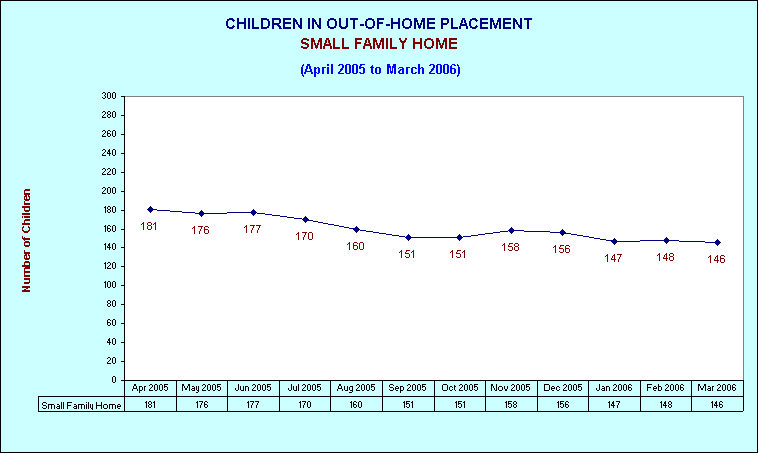 CHILDREN IN OUT-OF-HOME PLACEMENT
SMALL FAMILY HOME
(April 2005 to March 2006)

Number of Children

300
280
260
240
220
200
180
160
140
120
100
80
60
40
20
0

181 176 177 170 160 151 151 158 156 147 148 146

| | Apr 2005 | May 2005 | Jun 2005 | Jul 2005 | Aug 2005 | Sep 2005 | Oct 2005 | Nov 2005 | Dec 2005 | Jan 2006 | Feb 2006 | Mar 2006 |
|---|---|---|---|---|---|---|---|---|---|---|---|---|
| Small Family Home | 181 | 176 | 177 | 170 | 160 | 151 | 151 | 158 | 156 | 147 | 148 | 146 |